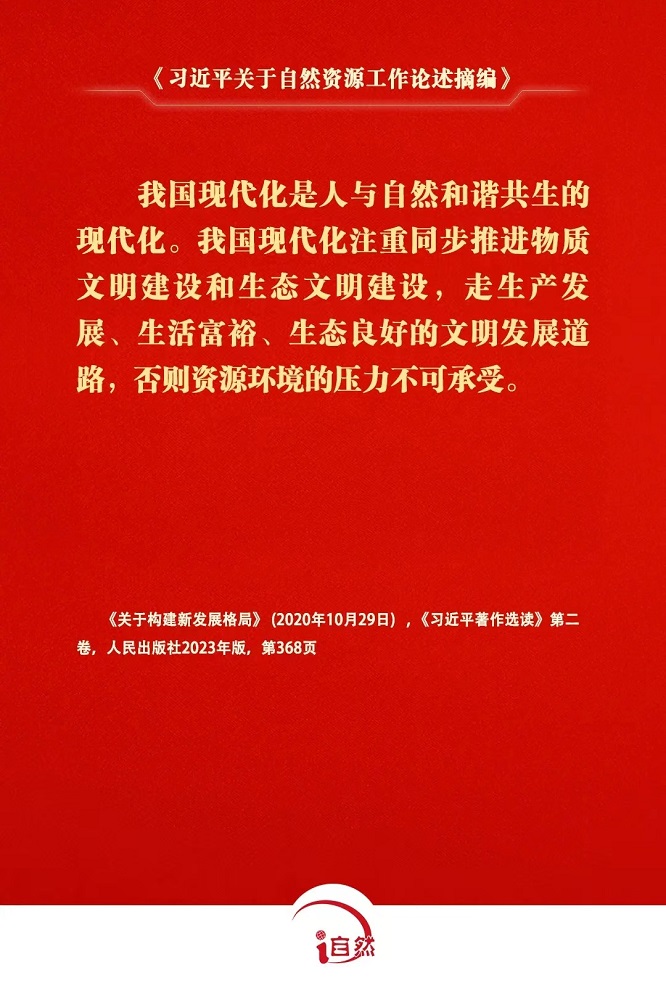 《习近平关于自然资源工作论述摘编》

我国现代化是人与自然和谐共生的现代化。我国现代化注重同步推进物质文明建设和生态文明建设，走生产发展、生活富裕、生态良好的文明发展道路，否则资源环境的压力不可承受。

《关于构建新发展格局》（2020年10月29日），《习近平著作选读》第二卷，人民出版社2023年版，第368页

i自然